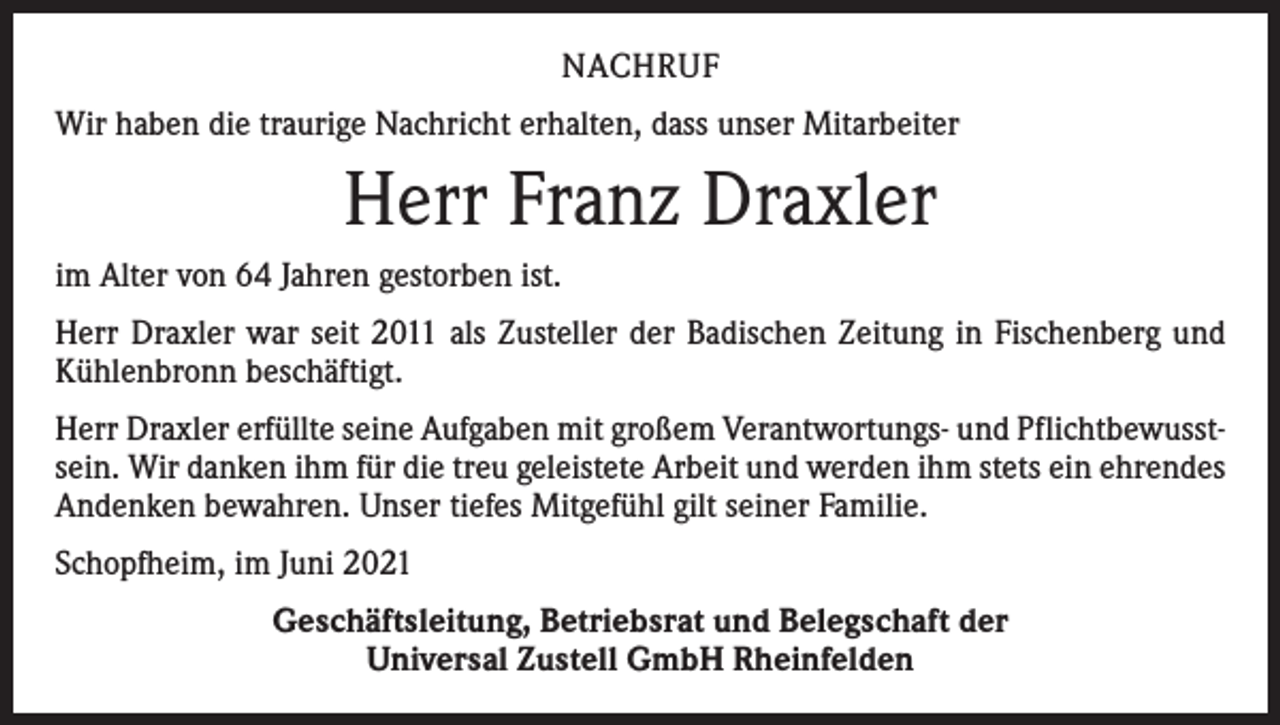 NACHRUF

Wir haben die traurige Nachricht erhalten, dass unser Mitarbeiter

Herr Franz Draxler

im Alter von 64 Jahren gestorben ist.

Herr Draxler war seit 2011 als Zusteller der Badischen Zeitung in Fischenberg und Kühlenbronn beschäftigt.

Herr Draxler erfüllte seine Aufgaben mit großem Verantwortungs- und Pflichtbewusstsein. Wir danken ihm für die treu geleistete Arbeit und werden ihm stets ein ehrendes Andenken bewahren. Unser tiefes Mitgefühl gilt seiner Familie.

Schopfheim, im Juni 2021

Geschäftsleitung, Betriebsrat und Belegschaft der Universal Zustell GmbH Rheinfelden